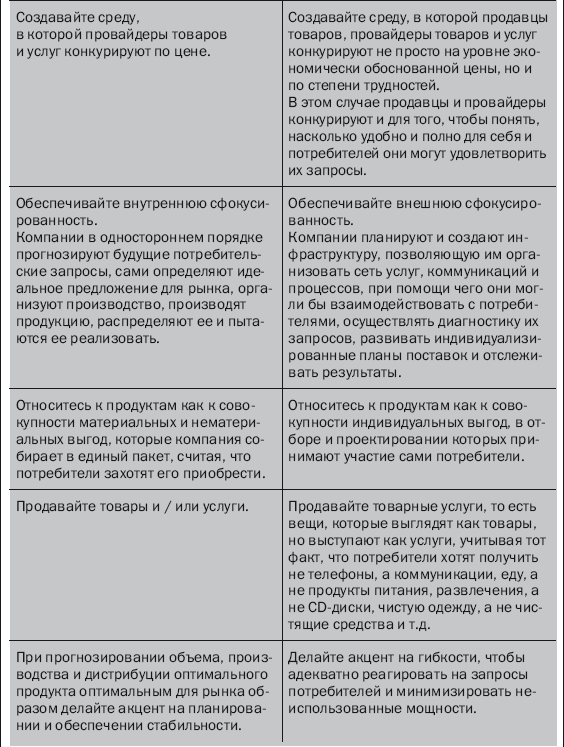 | | |
|---|---|
| Создавайте среду, в которой провайдеры товаров и услуг конкурируют по цене. | Создавайте среду, в которой продавцы товаров, провайдеры товаров и услуг конкурируют не просто на уровне экономически обоснованной цены, но и по степени трудностей. В этом случае продавцы и провайдеры конкурируют и для того, чтобы понять, насколько удобно и полно для себя и потребителей они могут удовлетворить их запросы. |
| Обеспечивайте внутреннюю сфокусированность. Компании в одностороннем порядке прогнозируют будущие потребительские запросы, сами определяют идеальное предложение для рынка, организуют производство, производят продукцию, распределяют ее и пытаются ее реализовать. | Обеспечивайте внешнюю сфокусированность. Компании планируют и создают инфраструктуру, позволяющую им организовать сеть услуг, коммуникаций и процессов, при помощи чего они могли бы взаимодействовать с потребителями, осуществлять диагностику их запросов, развивать индивидуализированные планы поставок и отслеживать результаты. |
| Относитесь к продуктам как к совокупности материальных и нематериальных выгод, которые компания собирает в единый пакет, считая, что потребители захотят его приобрести. | Относитесь к продуктам как к совокупности индивидуальных выгод, в отборе и проектировании которых принимают участие сами потребители. |
| Продавайте товары и / или услуги. | Продавайте товарные услуги, то есть вещи, которые выглядят как товары, но выступают как услуги, учитывая тот факт, что потребители хотят получить не телефоны, а коммуникации, еду, а не продукты питания, развлечения, а не CD-диски, чистую одежду, а не чистящие средства и т.д. |
| При прогнозировании объема, производства и дистрибуции оптимального продукта оптимальным для рынка образом делайте акцент на планировании и обеспечении стабильности. | Делайте акцент на гибкости, чтобы адекватно реагировать на запросы потребителей и минимизировать неиспользованные мощности. |